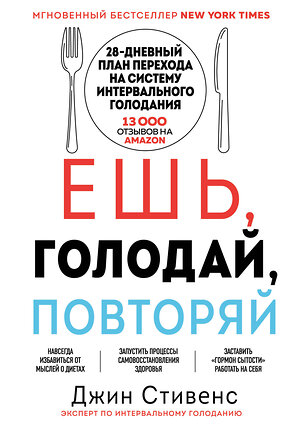 МГНОВЕННЫЙ БЕСТСЕЛЛЕР NEW YORK TIMES

28-ДНЕВНЫЙ ПЛАН ПЕРЕХОДА НА СИСТЕМУ ИНТЕРВАЛЬНОГО ГОЛОДАНИЯ

13 000 ОТЗЫВОВ НА AMAZON

ЕШЬ, ГОЛОДАЙ, ПОВТОРЯЙ

НАВСЕГДА ИЗБАВИТЬСЯ ОТ МЫСЛЕЙ О ДИЕТАХ

ЗАПУСТИТЬ ПРОЦЕССЫ САМОВОССТАНОВЛЕНИЯ ЗДОРОВЬЯ

ЗАСТАВИТЬ «ГОРМОН СЫТОСТИ» РАБОТАТЬ НА СЕБЯ

Джин Стивенс

ЭКСПЕРТ ПО ИНТЕРВАЛЬНОМУ ГОЛОДАНИЮ